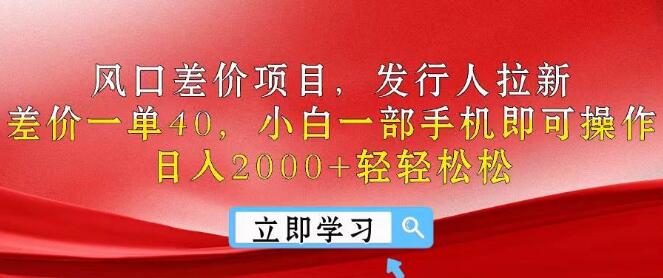 风口差价项目，发行人拉新
差价一单40，小白一部手机即可操作
日入2000+轻轻松松

立即学习